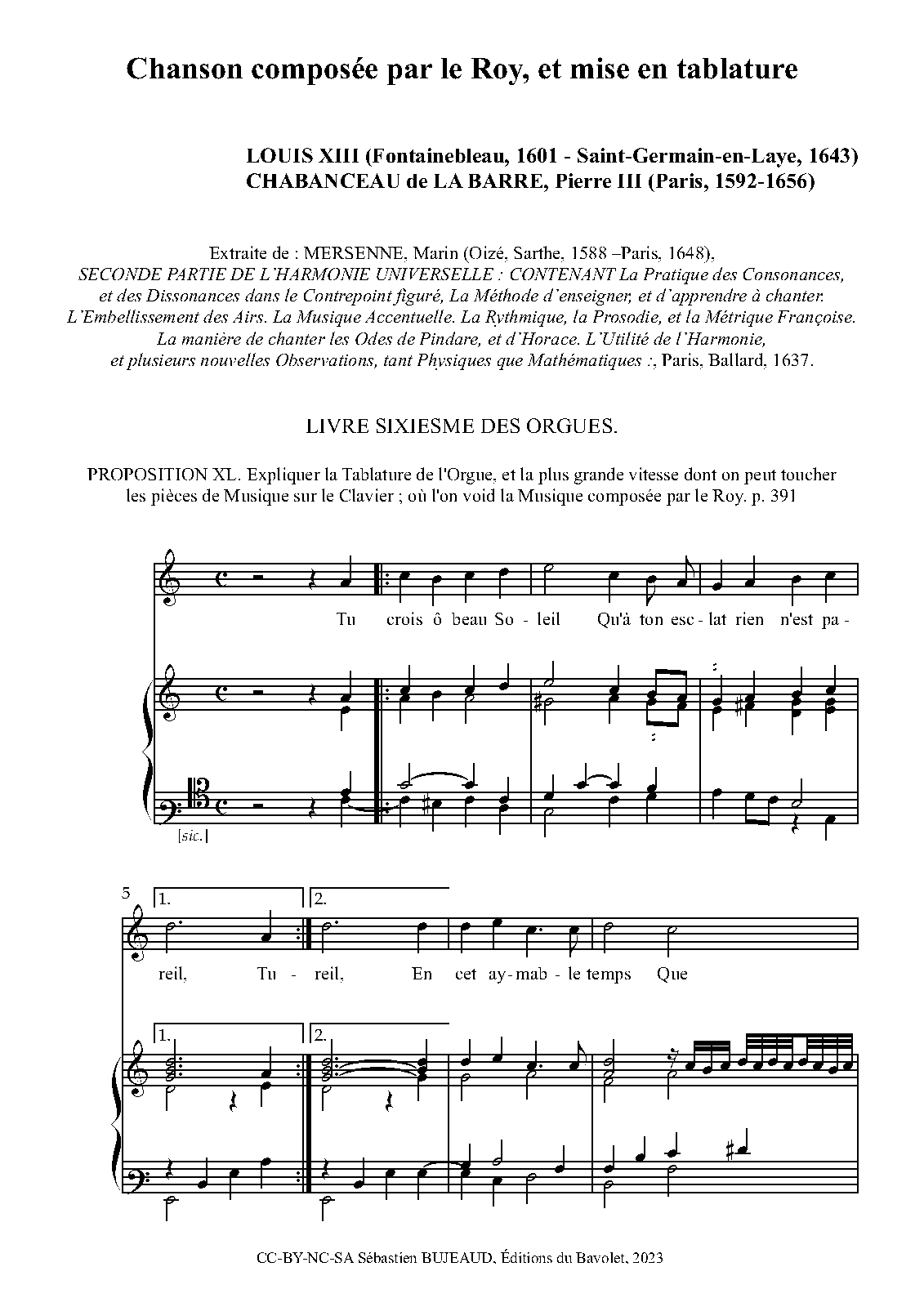 Chanson composée par le Roy, et mise en tablature

LOUIS XIII (Fontainebleau, 1601 - Saint-Germain-en-Laye, 1643)
CHABANCEAU de LA BARRE, Pierre III (Paris, 1592-1656)

Extraite de : MERSENNE, Marin (Oizé, Sarthe, 1588 –Paris, 1648), SECONDE PARTIE DE L'HARMONIE UNIVERSELLE : CONTENANT La Pratique des Consonances, et des Dissonances dans le Contrepoint figuré, La Méthode d'enseigner, et d'apprendre à chanter. L'Embellissement des Airs. La Musique Accentuelle. La Rythmique, la Prosodie, et la Métrique Françoise. La manière de chanter les Odes de Pindare, et d'Horace. L'Utilité de l'Harmonie, et plusieurs nouvelles Observations, tant Physiques que Mathématiques :, Paris, Ballard, 1637.

LIVRE SIXIESME DES ORGUES.

PROPOSITION XL. Expliquer la Tablature de l'Orgue, et la plus grande vitesse dont on peut toucher les pièces de Musique sur le Clavier ; où l'on void la Musique composée par le Roy. p. 391

Tu crois ô beau So - leil Qu'à ton esc - lat rien n'est pa -

[sic.]

5

1. 2.

reil, Tu - reil, En cet ay - mab - le temps Que

1. 2.

CC-BY-NC-SA Sébastien BUJEAUD, Éditions du Bavolet, 2023